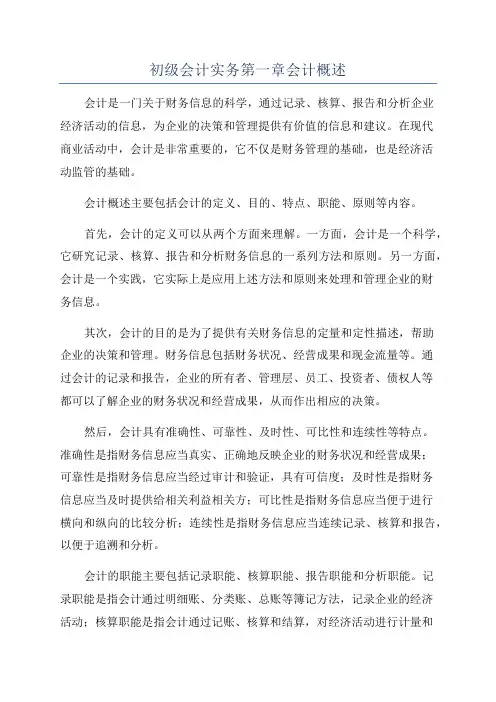 初级会计实务第一章会计概述

会计是一门关于财务信息的科学，通过记录、核算、报告和分析企业经济活动的信息，为企业的决策和管理提供有价值的信息和建议。在现代商业活动中，会计是非常重要的，它不仅是财务管理的基础，也是经济活动监管的基础。

会计概述主要包括会计的定义、目的、特点、职能、原则等内容。

首先，会计的定义可以从两个方面来理解。一方面，会计是一个科学，它研究记录、核算、报告和分析财务信息的一系列方法和原则。另一方面，会计是一个实践，它实际上是应用上述方法和原则来处理和管理企业的财务信息。

其次，会计的目的是为了提供有关财务信息的定量和定性描述，帮助企业的决策和管理。财务信息包括财务状况、经营成果和现金流量等。通过会计的记录和报告，企业的所有者、管理层、员工、投资者、债权人等都可以了解企业的财务状况和经营成果，从而作出相应的决策。

然后，会计具有准确性、可靠性、及时性、可比性和连续性等特点。准确性是指财务信息应当真实、正确地反映企业的财务状况和经营成果；可靠性是指财务信息应当经过审计和验证，具有可信度；及时性是指财务信息应当及时提供给相关利益相关方；可比性是指财务信息应当便于进行横向和纵向的比较分析；连续性是指财务信息应当连续记录、核算和报告，以便于追溯和分析。

会计的职能主要包括记录职能、核算职能、报告职能和分析职能。记录职能是指会计通过明细账、分类账、总账等簿记方法，记录企业的经济活动；核算职能是指会计通过记账、核算和结算，对经济活动进行计量和